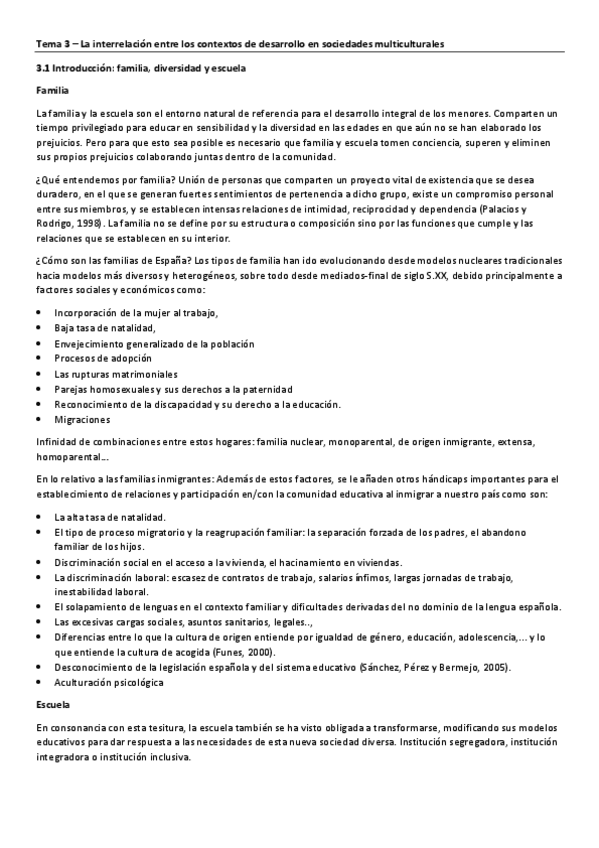 Tema 3 – La interrelación entre los contextos de desarrollo en sociedades multiculturales

3.1 Introducción: familia, diversidad y escuela

Familia

La familia y la escuela son el entorno natural de referencia para el desarrollo integral de los menores. Comparten un tiempo privilegiado para educar en sensibilidad y la diversidad en las edades en que aún no se han elaborado los prejuicios. Pero para que esto sea posible es necesario que familia y escuela tomen conciencia, superen y eliminen sus propios prejuicios colaborando juntas dentro de la comunidad.

¿Qué entendemos por familia? Unión de personas que comparten un proyecto vital de existencia que se desea duradero, en el que se generan fuertes sentimientos de pertenencia a dicho grupo, existe un compromiso personal entre sus miembros, y se establecen intensas relaciones de intimidad, reciprocidad y dependencia (Palacios y Rodrigo, 1998). La familia no se define por su estructura o composición sino por las funciones que cumple y las relaciones que se establecen en su interior.

¿Cómo son las familias de España? Los tipos de familia han ido evolucionando desde modelos nucleares tradicionales hacia modelos más diversos y heterogéneos, sobre todo desde mediados-final de siglo S.XX, debido principalmente a factores sociales y económicos como:

• Incorporación de la mujer al trabajo,
• Baja tasa de natalidad,
• Envejecimiento generalizado de la población
• Procesos de adopción
• Las rupturas matrimoniales
• Parejas homosexuales y sus derechos a la paternidad
• Reconocimiento de la discapacidad y su derecho a la educación.
• Migraciones

Infinidad de combinaciones entre estos hogares: familia nuclear, monoparental, de origen inmigrante, extensa, homoparental...

En lo relativo a las familias inmigrantes: Además de estos factores, se le añaden otros hándicaps importantes para el establecimiento de relaciones y participación en/con la comunidad educativa al inmigrar a nuestro país como son:

• La alta tasa de natalidad.
• El tipo de proceso migratorio y la reagrupación familiar: la separación forzada de los padres, el abandono familiar de los hijos.
• Discriminación social en el acceso a la vivienda, el hacinamiento en viviendas.
• La discriminación laboral: escasez de contratos de trabajo, salarios ínfimos, largas jornadas de trabajo, inestabilidad laboral.
• El solapamiento de lenguas en el contexto familiar y dificultades derivadas del no dominio de la lengua española.
• Las excesivas cargas sociales, asuntos sanitarios, legales..,
• Diferencias entre lo que la cultura de origen entiende por igualdad de género, educación, adolescencia,... y lo que entiende la cultura de acogida (Funes, 2000).
• Desconocimiento de la legislación española y del sistema educativo (Sánchez, Pérez y Bermejo, 2005).
• Aculturación psicológica

Escuela

En consonancia con esta tesitura, la escuela también se ha visto obligada a transformarse, modificando sus modelos educativos para dar respuesta a las necesidades de esta nueva sociedad diversa. Institución segregadora, institución integradora o institución inclusiva.